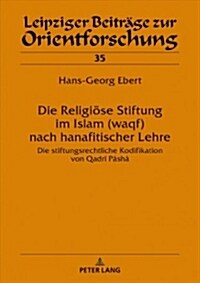 Leipziger Beiträge zur Orientforschung

35

Hans-Georg Ebert

Die Religiöse Stiftung im Islam (waqf) nach hanafitischer Lehre

Die stiftungsrechtliche Kodifikation von Qadrī Pāshā

PETER LANG